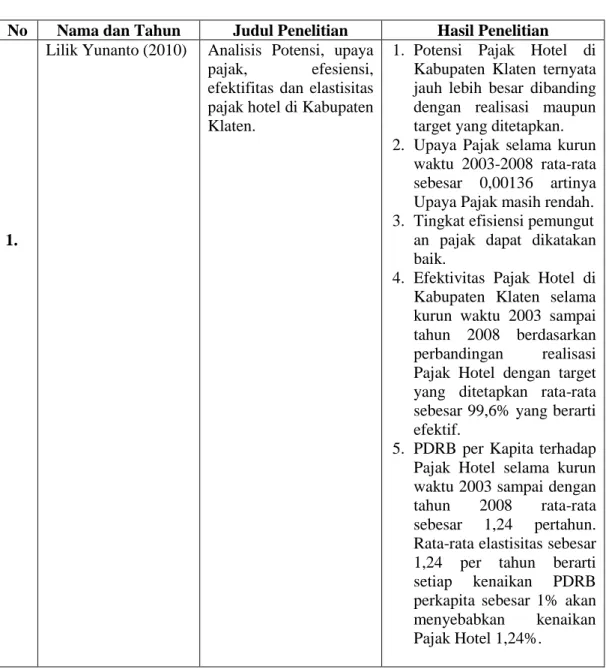 | No | Nama dan Tahun | Judul Penelitian | Hasil Penelitian |
|---|---|---|---|
| 1. | Lilik Yunanto (2010) | Analisis Potensi, upaya pajak, efesiensi, efektifitas dan elastisitas pajak hotel di Kabupaten Klaten. | 1. Potensi Pajak Hotel di Kabupaten Klaten ternyata jauh lebih besar dibanding dengan realisasi maupun target yang ditetapkan. 2. Upaya Pajak selama kurun waktu 2003-2008 rata-rata sebesar 0,00136 artinya Upaya Pajak masih rendah. 3. Tingkat efisiensi pemungut an pajak dapat dikatakan baik. 4. Efektivitas Pajak Hotel di Kabupaten Klaten selama kurun waktu 2003 sampai tahun 2008 berdasarkan perbandingan realisasi Pajak Hotel dengan target yang ditetapkan rata-rata sebesar 99,6% yang berarti efektif. 5. PDRB per Kapita terhadap Pajak Hotel selama kurun waktu 2003 sampai dengan tahun 2008 rata-rata sebesar 1,24 pertahun. Rata-rata elastisitas sebesar 1,24 per tahun berarti setiap kenaikan PDRB perkapita sebesar 1% akan menyebabkan kenaikan Pajak Hotel 1,24%. |